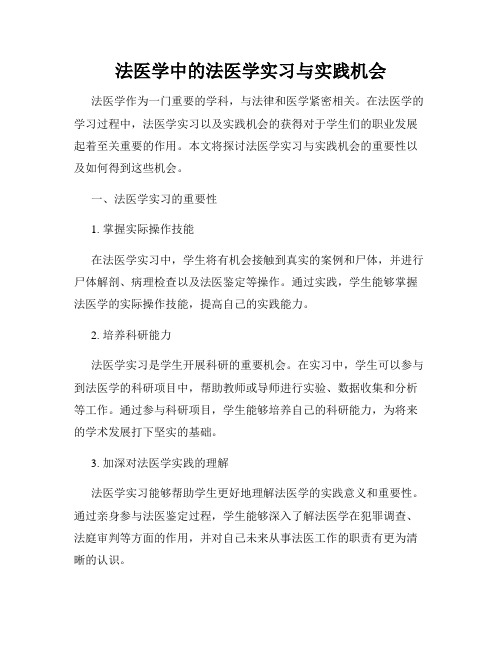 法医学中的法医学实习与实践机会

法医学作为一门重要的学科，与法律和医学紧密相关。在法医学的学习过程中，法医学实习以及实践机会的获得对于学生们的职业发展起着至关重要的作用。本文将探讨法医学实习与实践机会的重要性以及如何得到这些机会。

一、法医学实习的重要性

1. 掌握实际操作技能

在法医学实习中，学生将有机会接触到真实的案例和尸体，并进行尸体解剖、病理检查以及法医鉴定等操作。通过实践，学生能够掌握法医学的实际操作技能，提高自己的实践能力。

2. 培养科研能力

法医学实习是学生开展科研的重要机会。在实习中，学生可以参与到法医学的科研项目中，帮助教师或导师进行实验、数据收集和分析等工作。通过参与科研项目，学生能够培养自己的科研能力，为将来的学术发展打下坚实的基础。

3. 加深对法医学实践的理解

法医学实习能够帮助学生更好地理解法医学的实践意义和重要性。通过亲身参与法医鉴定过程，学生能够深入了解法医学在犯罪调查、法庭审判等方面的作用，并对自己未来从事法医工作的职责有更为清晰的认识。